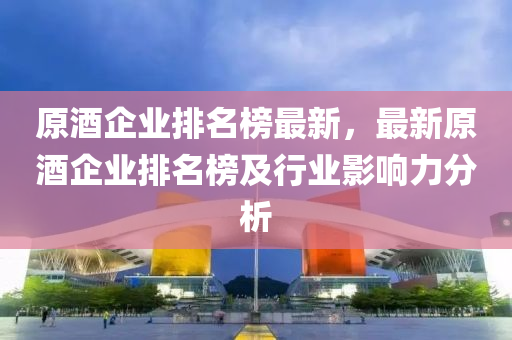 原酒企业排名榜最新，最新原酒企业排名榜及行业影响力分析